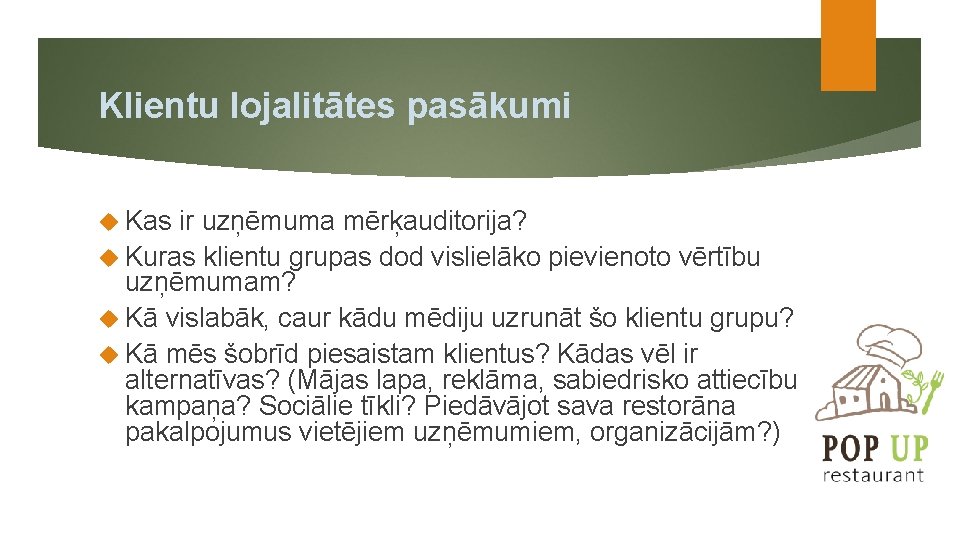 Klientu lojalitātes pasākumi

Kas ir uzņēmuma mērķauditorija?

Kuras klientu grupas dod vislielāko pievienoto vērtību uzņēmumam?

Kā vislabāk, caur kādu mēdiju uzrunāt šo klientu grupu?

Kā mēs šobrīd piesaistam klientus? Kādas vēl ir alternatīvas? (Mājas lapa, reklāma, sabiedrisko attiecību kampaņa? Sociālie tīkli? Piedāvājot sava restorāna pakalpojumus vietējiem uzņēmumiem, organizācijām?)

POP UP
restaurant